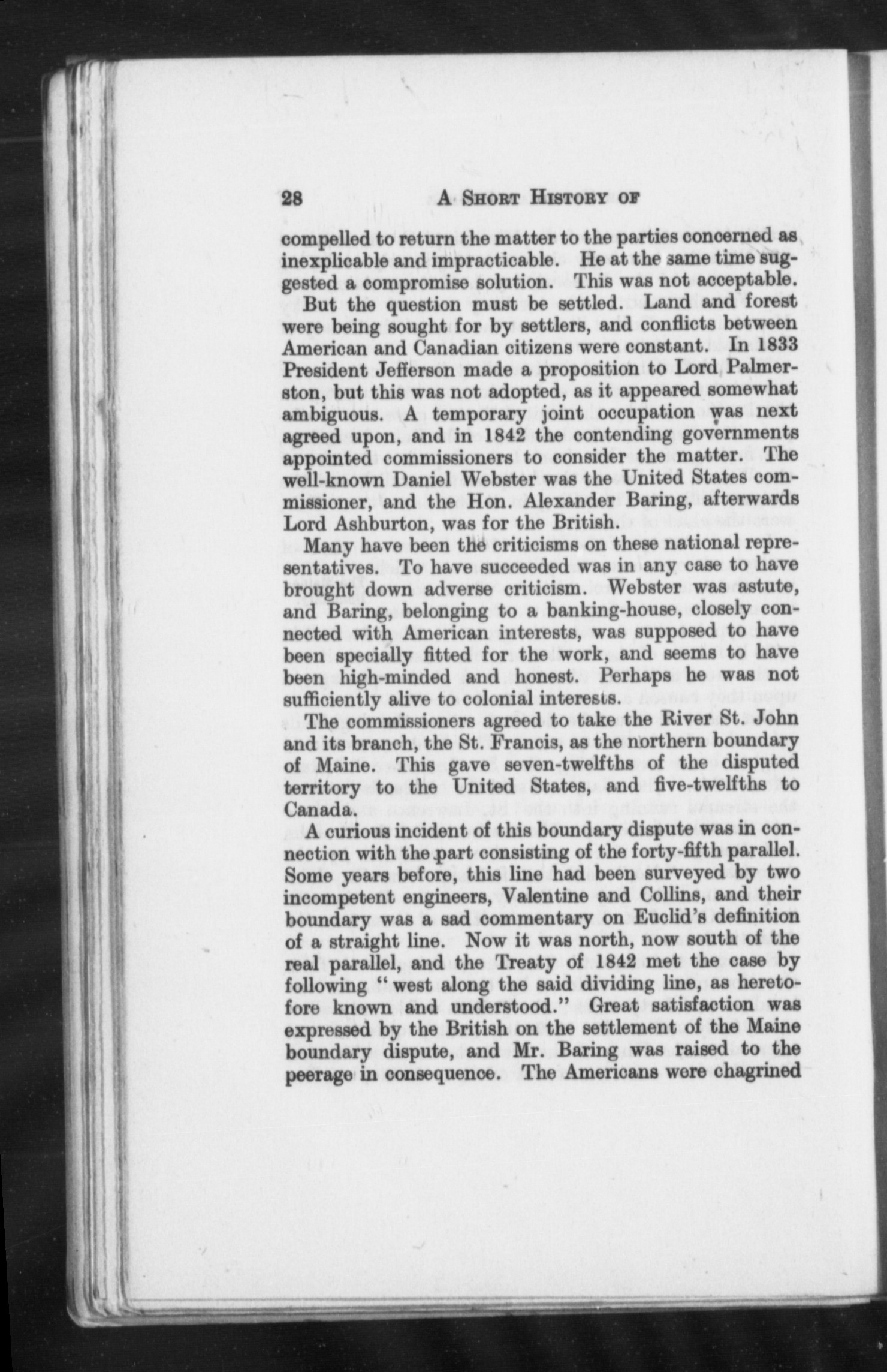 28 A SHORT HISTORY OF

compelled to return the matter to the parties concerned as inexplicable and impracticable. He at the same time suggested a compromise solution. This was not acceptable.

But the question must be settled. Land and forest were being sought for by settlers, and conflicts between American and Canadian citizens were constant. In 1833 President Jefferson made a proposition to Lord Palmerston, but this was not adopted, as it appeared somewhat ambiguous. A temporary joint occupation was next agreed upon, and in 1842 the contending governments appointed commissioners to consider the matter. The well-known Daniel Webster was the United States commissioner, and the Hon. Alexander Baring, afterwards Lord Ashburton, was for the British.

Many have been the criticisms on these national representatives. To have succeeded was in any case to have brought down adverse criticism. Webster was astute, and Baring, belonging to a banking-house, closely connected with American interests, was supposed to have been specially fitted for the work, and seems to have been high-minded and honest. Perhaps he was not sufficiently alive to colonial interests.

The commissioners agreed to take the River St. John and its branch, the St. Francis, as the northern boundary of Maine. This gave seven-twelfths of the disputed territory to the United States, and five-twelfths to Canada.

A curious incident of this boundary dispute was in connection with the part consisting of the forty-fifth parallel. Some years before, this line had been surveyed by two incompetent engineers, Valentine and Collins, and their boundary was a sad commentary on Euclid's definition of a straight line. Now it was north, now south of the real parallel, and the Treaty of 1842 met the case by following "west along the said dividing line, as heretofore known and understood." Great satisfaction was expressed by the British on the settlement of the Maine boundary dispute, and Mr. Baring was raised to the peerage in consequence. The Americans were chagrined